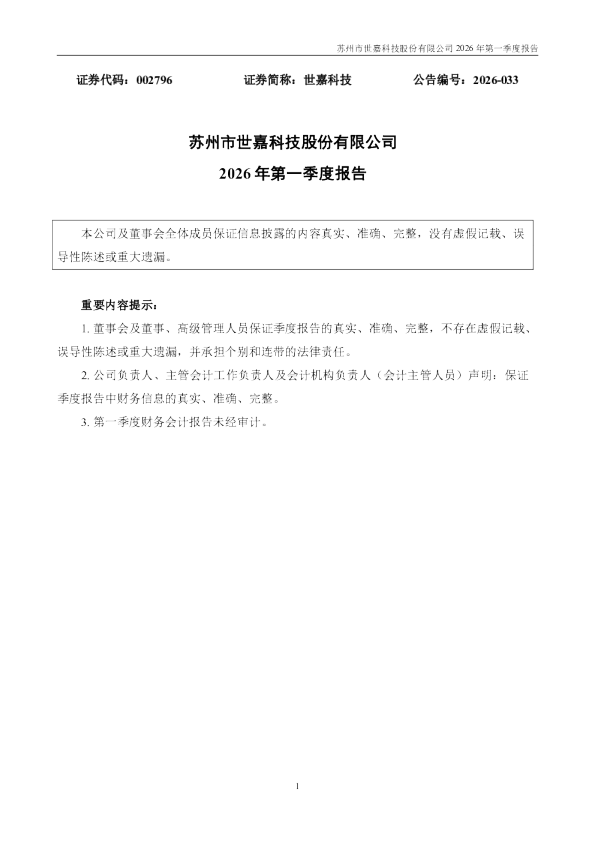 苏州市世嘉科技股份有限公司 2026 年第一季度报告

证券代码：002796　　证券简称：世嘉科技　　公告编号：2026-033

苏州市世嘉科技股份有限公司

2026 年第一季度报告

本公司及董事会全体成员保证信息披露的内容真实、准确、完整，没有虚假记载、误导性陈述或重大遗漏。

重要内容提示：

1. 董事会及董事、高级管理人员保证季度报告的真实、准确、完整，不存在虚假记载、误导性陈述或重大遗漏，并承担个别和连带的法律责任。

2. 公司负责人、主管会计工作负责人及会计机构负责人（会计主管人员）声明：保证季度报告中财务信息的真实、准确、完整。

3. 第一季度财务会计报告未经审计。

1